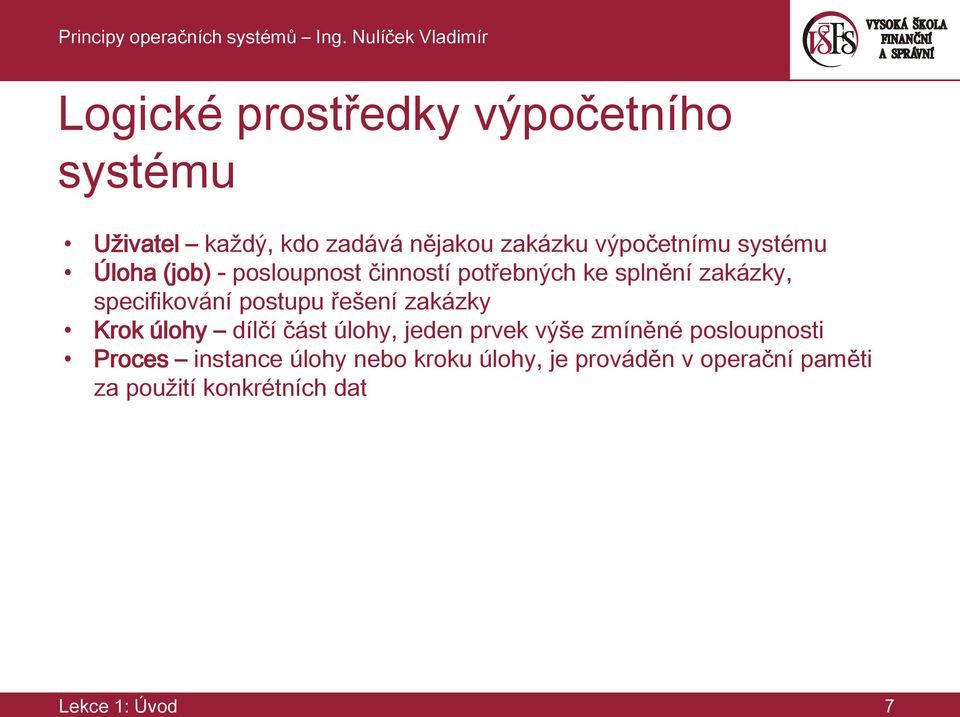 Principy operačních systémů – Ing. Nulíček Vladimír

VŠFS VYSOKÁ ŠKOLA FINANČNÍ A SPRÁVNÍ

Logické prostředky výpočetního systému

• Uživatel – každý, kdo zadává nějakou zakázku výpočetnímu systému
• Úloha (job) - posloupnost činností potřebných ke splnění zakázky, specifikování postupu řešení zakázky
• Krok úlohy – dílčí část úlohy, jeden prvek výše zmíněné posloupnosti
• Proces – instance úlohy nebo kroku úlohy, je prováděn v operační paměti za použití konkrétních dat

Lekce 1: Úvod

7